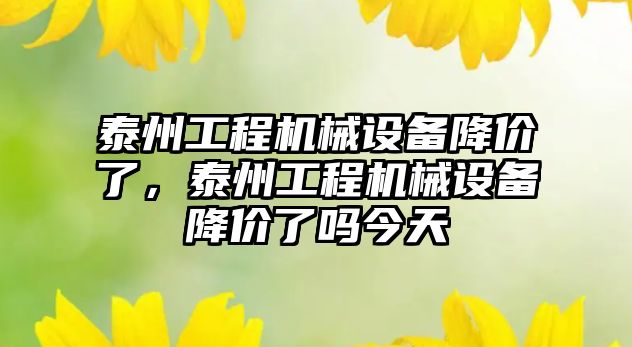 泰州工程机械设备降价了，泰州工程机械设备降价了吗今天